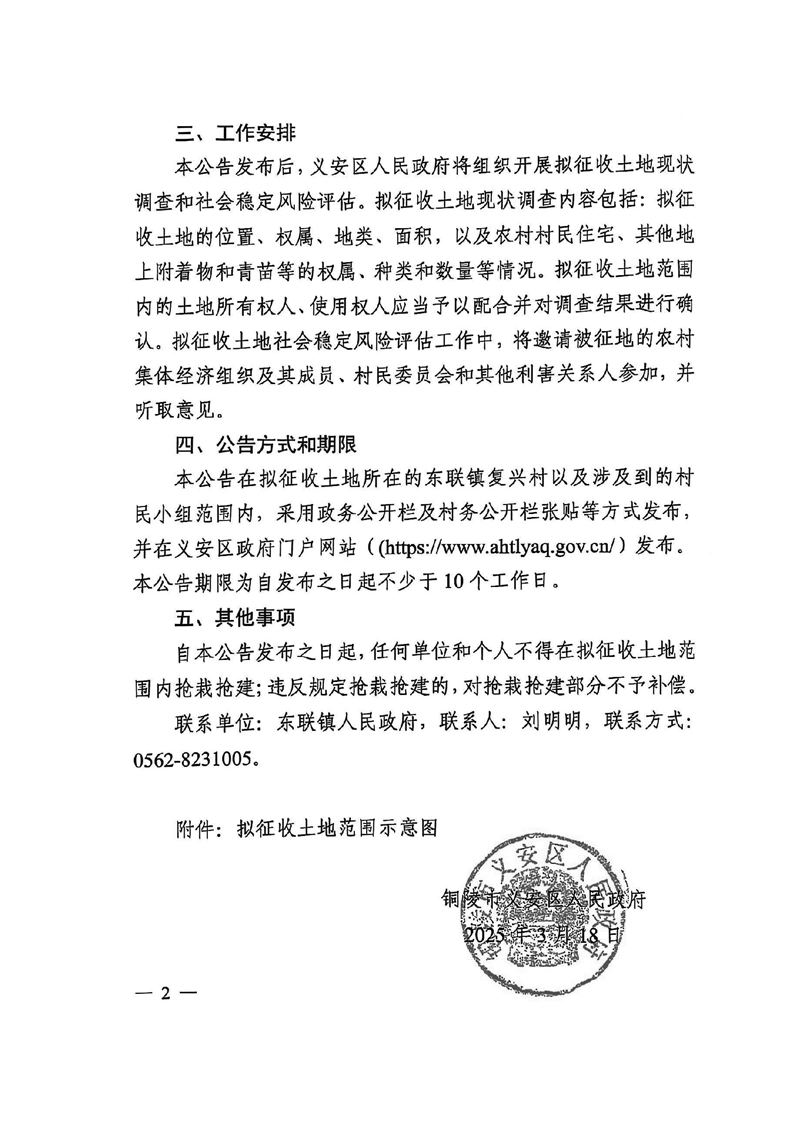 三、工作安排

本公告发布后，义安区人民政府将组织开展拟征收土地现状调查和社会稳定风险评估。拟征收土地现状调查内容包括：拟征收土地的位置、权属、地类、面积，以及农村村民住宅、其他地上附着物和青苗等的权属、种类和数量等情况。拟征收土地范围内的土地所有权人、使用权人应当予以配合并对调查结果进行确认。拟征收土地社会稳定风险评估工作中，将邀请被征地的农村集体经济组织及其成员、村民委员会和其他利害关系人参加，并听取意见。

四、公告方式和期限

本公告在拟征收土地所在的东联镇复兴村以及涉及到的村民小组范围内，采用政务公开栏及村务公开栏张贴等方式发布，并在义安区政府门户网站（(https://www.ahtlyaq.gov.cn/）发布。本公告期限为自发布之日起不少于10个工作日。

五、其他事项

自本公告发布之日起，任何单位和个人不得在拟征收土地范围内抢栽抢建；违反规定抢栽抢建的，对抢栽抢建部分不予补偿。

联系单位：东联镇人民政府，联系人：刘明明，联系方式：0562-8231005。

附件：拟征收土地范围示意图

铜陵市义安区人民政府
2025年3月18日

铜陵市义安区人民政府

— 2 —